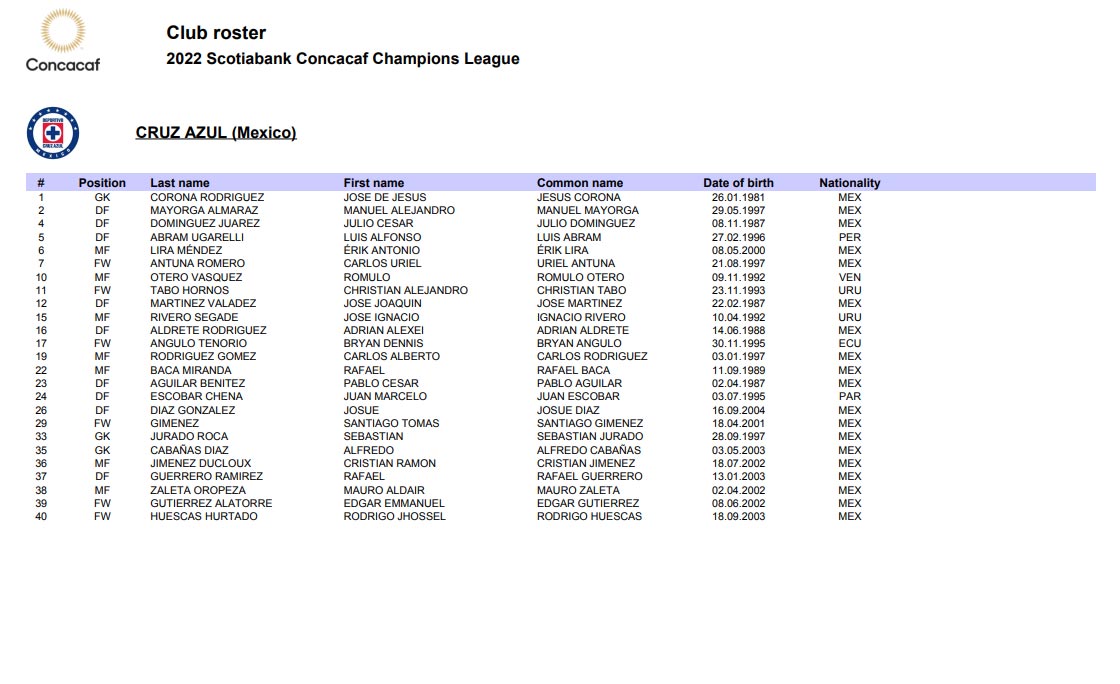 Concacaf

Club roster

2022 Scotiabank Concacaf Champions League

DEPORTIVO CRUZ AZUL MEXICO

CRUZ AZUL (Mexico)

| # | Position | Last name | First name | Common name | Date of birth | Nationality |
|---|---|---|---|---|---|---|
| 1 | GK | CORONA RODRIGUEZ | JOSE DE JESUS | JESUS CORONA | 26.01.1981 | MEX |
| 2 | DF | MAYORGA ALMARAZ | MANUEL ALEJANDRO | MANUEL MAYORGA | 29.05.1997 | MEX |
| 4 | DF | DOMINGUEZ JUAREZ | JULIO CESAR | JULIO DOMINGUEZ | 08.11.1987 | MEX |
| 5 | DF | ABRAM UGARELLI | LUIS ALFONSO | LUIS ABRAM | 27.02.1996 | PER |
| 6 | MF | LIRA MÉNDEZ | ÉRIK ANTONIO | ÉRIK LIRA | 08.05.2000 | MEX |
| 7 | FW | ANTUNA ROMERO | CARLOS URIEL | URIEL ANTUNA | 21.08.1997 | MEX |
| 10 | MF | OTERO VASQUEZ | ROMULO | ROMULO OTERO | 09.11.1992 | VEN |
| 11 | FW | TABO HORNOS | CHRISTIAN ALEJANDRO | CHRISTIAN TABO | 23.11.1993 | URU |
| 12 | DF | MARTINEZ VALADEZ | JOSE JOAQUIN | JOSE MARTINEZ | 22.02.1987 | MEX |
| 15 | MF | RIVERO SEGADE | JOSE IGNACIO | IGNACIO RIVERO | 10.04.1992 | URU |
| 16 | DF | ALDRETE RODRIGUEZ | ADRIAN ALEXEI | ADRIAN ALDRETE | 14.06.1988 | MEX |
| 17 | FW | ANGULO TENORIO | BRYAN DENNIS | BRYAN ANGULO | 30.11.1995 | ECU |
| 19 | MF | RODRIGUEZ GOMEZ | CARLOS ALBERTO | CARLOS RODRIGUEZ | 03.01.1997 | MEX |
| 22 | MF | BACA MIRANDA | RAFAEL | RAFAEL BACA | 11.09.1989 | MEX |
| 23 | DF | AGUILAR BENITEZ | PABLO CESAR | PABLO AGUILAR | 02.04.1987 | MEX |
| 24 | DF | ESCOBAR CHENA | JUAN MARCELO | JUAN ESCOBAR | 03.07.1995 | PAR |
| 26 | DF | DIAZ GONZALEZ | JOSUE | JOSUE DIAZ | 16.09.2004 | MEX |
| 29 | FW | GIMENEZ | SANTIAGO TOMAS | SANTIAGO GIMENEZ | 18.04.2001 | MEX |
| 33 | GK | JURADO ROCA | SEBASTIAN | SEBASTIAN JURADO | 28.09.1997 | MEX |
| 35 | GK | CABAÑAS DIAZ | ALFREDO | ALFREDO CABAÑAS | 03.05.2003 | MEX |
| 36 | MF | JIMENEZ DUCLOUX | CRISTIAN RAMON | CRISTIAN JIMENEZ | 18.07.2002 | MEX |
| 37 | DF | GUERRERO RAMIREZ | RAFAEL | RAFAEL GUERRERO | 13.01.2003 | MEX |
| 38 | MF | ZALETA OROPEZA | MAURO ALDAIR | MAURO ZALETA | 02.04.2002 | MEX |
| 39 | FW | GUTIERREZ ALATORRE | EDGAR EMMANUEL | EDGAR GUTIERREZ | 08.06.2002 | MEX |
| 40 | FW | HUESCAS HURTADO | RODRIGO JHOSSEL | RODRIGO HUESCAS | 18.09.2003 | MEX |